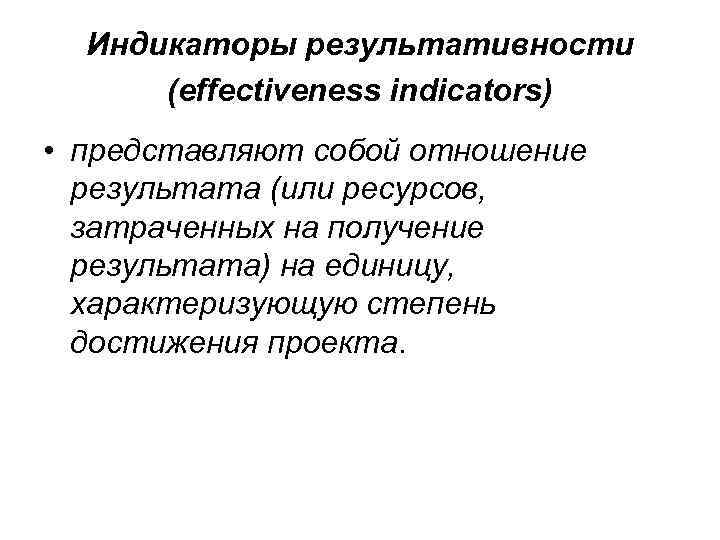 Индикаторы результативности
(effectiveness indicators)

• представляют собой отношение результата (или ресурсов, затраченных на получение результата) на единицу, характеризующую степень достижения проекта.